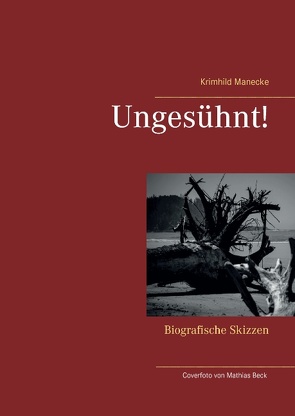 Krimhild Manecke

Ungesühnt!

Biografische Skizzen

Coverfoto von Mathias Beck